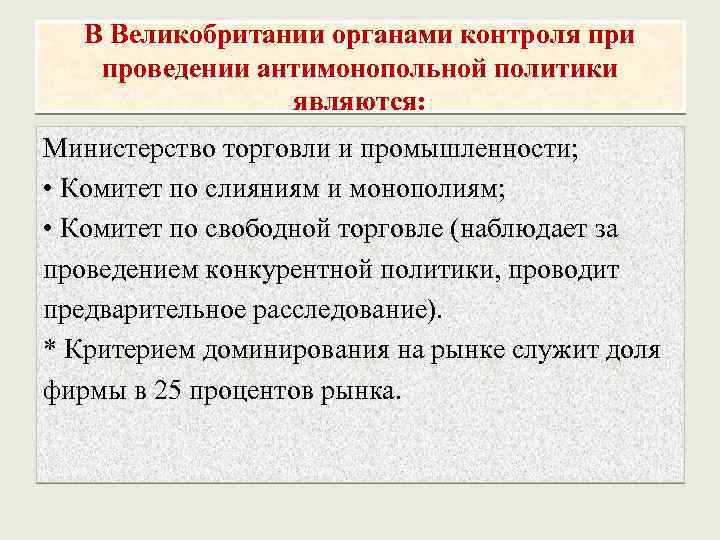 В Великобритании органами контроля при проведении антимонопольной политики являются:

Министерство торговли и промышленности;
• Комитет по слияниям и монополиям;
• Комитет по свободной торговле (наблюдает за проведением конкурентной политики, проводит предварительное расследование).
* Критерием доминирования на рынке служит доля фирмы в 25 процентов рынка.